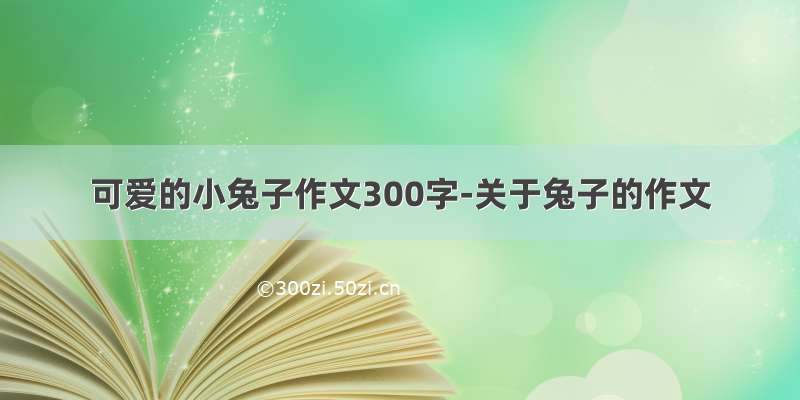 可爱的小兔子作文300字-关于兔子的作文

©300zi.50zi.cn